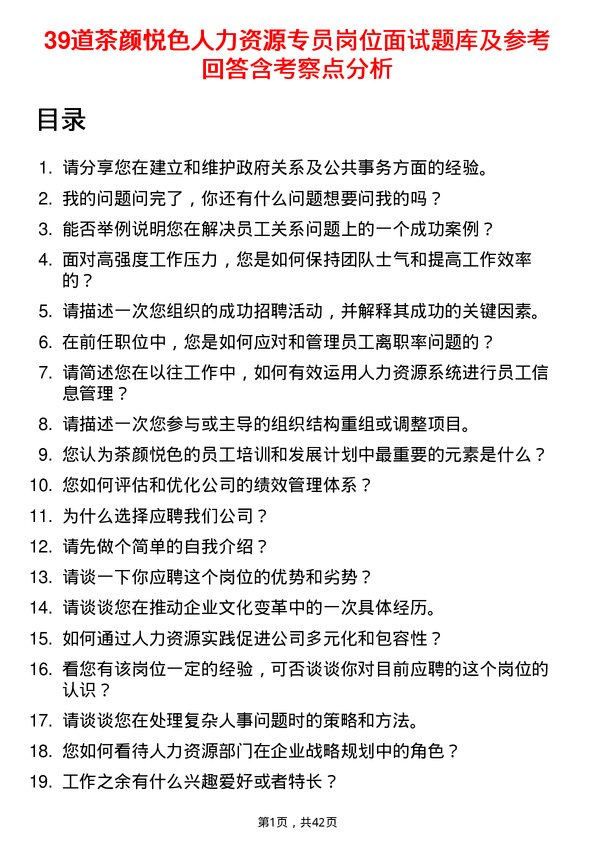 39道茶颜悦色人力资源专员岗位面试题库及参考回答含考察点分析

目录

1. 请分享您在建立和维护政府关系及公共事务方面的经验。
2. 我的问题问完了，你还有什么问题想要问我的吗？
3. 能否举例说明您在解决员工关系问题上的一个成功案例？
4. 面对高强度工作压力，您是如何保持团队士气和提高工作效率的？
5. 请描述一次您组织的成功招聘活动，并解释其成功的关键因素。
6. 在前任职位中，您是如何应对和管理员工离职率问题的？
7. 请简述您在以往工作中，如何有效运用人力资源系统进行员工信息管理？
8. 请描述一次您参与或主导的组织结构重组或调整项目。
9. 您认为茶颜悦色的员工培训和发展计划中最重要的元素是什么？
10. 您如何评估和优化公司的绩效管理体系？
11. 为什么选择应聘我们公司？
12. 请先做个简单的自我介绍？
13. 请谈一下你应聘这个岗位的优势和劣势？
14. 请谈谈您在推动企业文化变革中的一次具体经历。
15. 如何通过人力资源实践促进公司多元化和包容性？
16. 看您有该岗位一定的经验，可否谈谈你对目前应聘的这个岗位的认识？
17. 请谈谈您在处理复杂人事问题时的策略和方法。
18. 您如何看待人力资源部门在企业战略规划中的角色？
19. 工作之余有什么兴趣爱好或者特长？

第1页，共42页